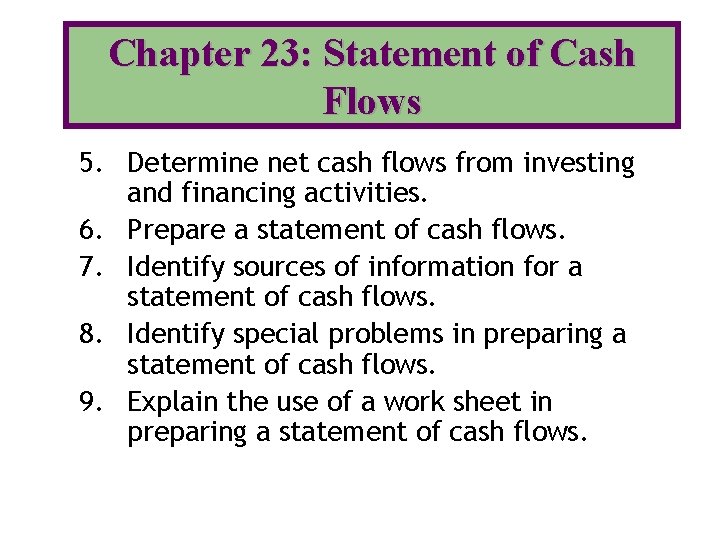 Chapter 23: Statement of Cash Flows

5. Determine net cash flows from investing and financing activities.
6. Prepare a statement of cash flows.
7. Identify sources of information for a statement of cash flows.
8. Identify special problems in preparing a statement of cash flows.
9. Explain the use of a work sheet in preparing a statement of cash flows.